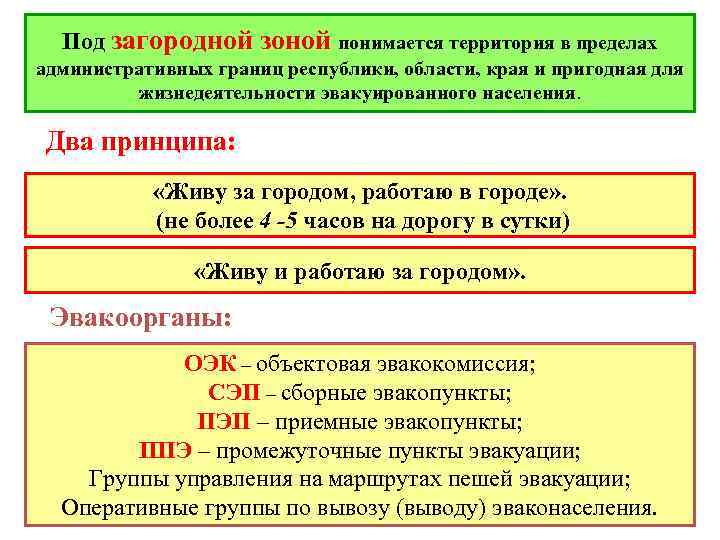 Под загородной зоной понимается территория в пределах административных границ республики, области, края и пригодная для жизнедеятельности эвакуированного населения.

Два принципа:

«Живу за городом, работаю в городе». (не более 4 -5 часов на дорогу в сутки)

«Живу и работаю за городом».

Эвакоорганы:

ОЭК – объектовая эвакокомиссия;
СЭП – сборные эвакопункты;
ПЭП – приемные эвакопункты;
ППЭ – промежуточные пункты эвакуации;
Группы управления на маршрутах пешей эвакуации;
Оперативные группы по вывозу (выводу) эваконаселения.